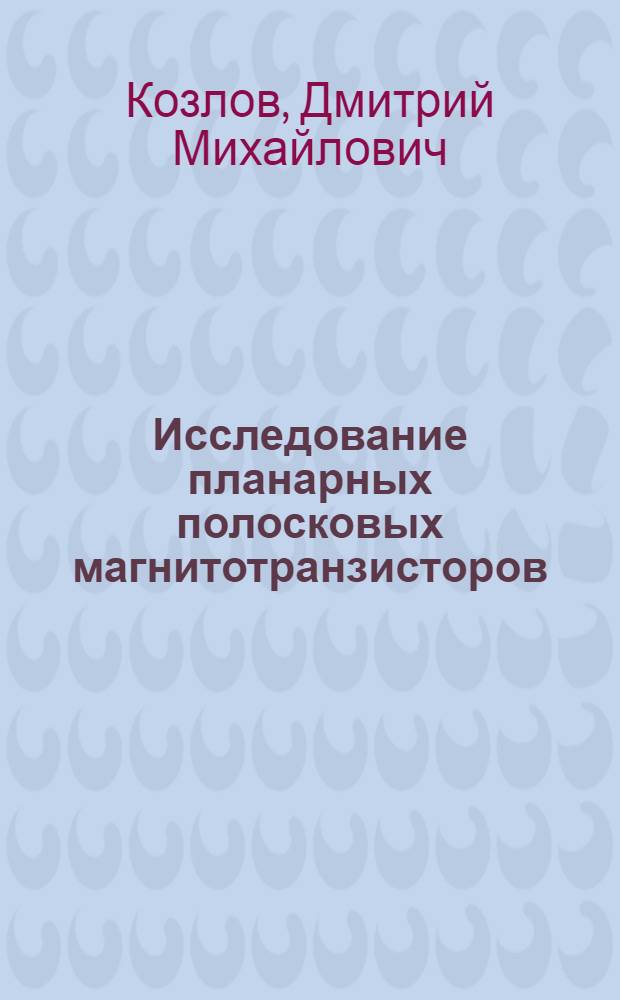 Козлов, Дмитрий Михайлович

Исследование планарных полосковых магнитотранзисторов